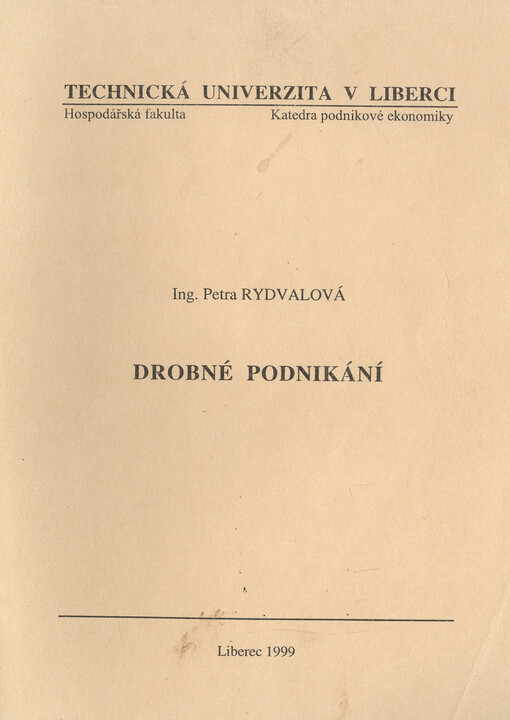 TECHNICKÁ UNIVERZITA V LIBERCI
Hospodářská fakulta Katedra podnikové ekonomiky

Ing. Petra RYDVALOVÁ

DROBNÉ PODNIKÁNÍ

Liberec 1999